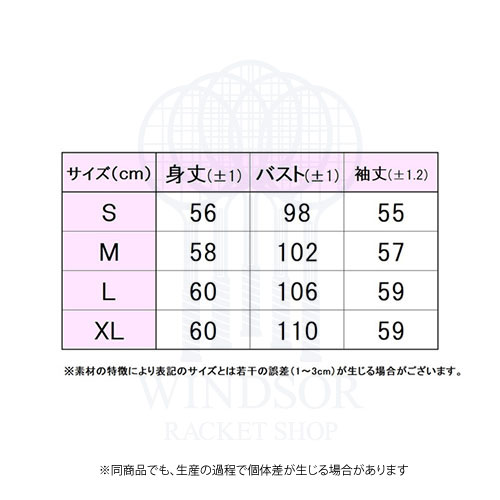 | サイズ(cm) | 身丈(±1) | バスト(±1) | 袖丈(±1.2) |
|---|---|---|---|
| S | 56 | 98 | 55 |
| M | 58 | 102 | 57 |
| L | 60 | 106 | 59 |
| XL | 60 | 110 | 59 |

※素材の特徴により表記のサイズとは若干の誤差(1~3cm)が生じる場合がございます。

WINDSOR
RACKET SHOP

※同商品でも、生産の過程で個体差が生じる場合があります